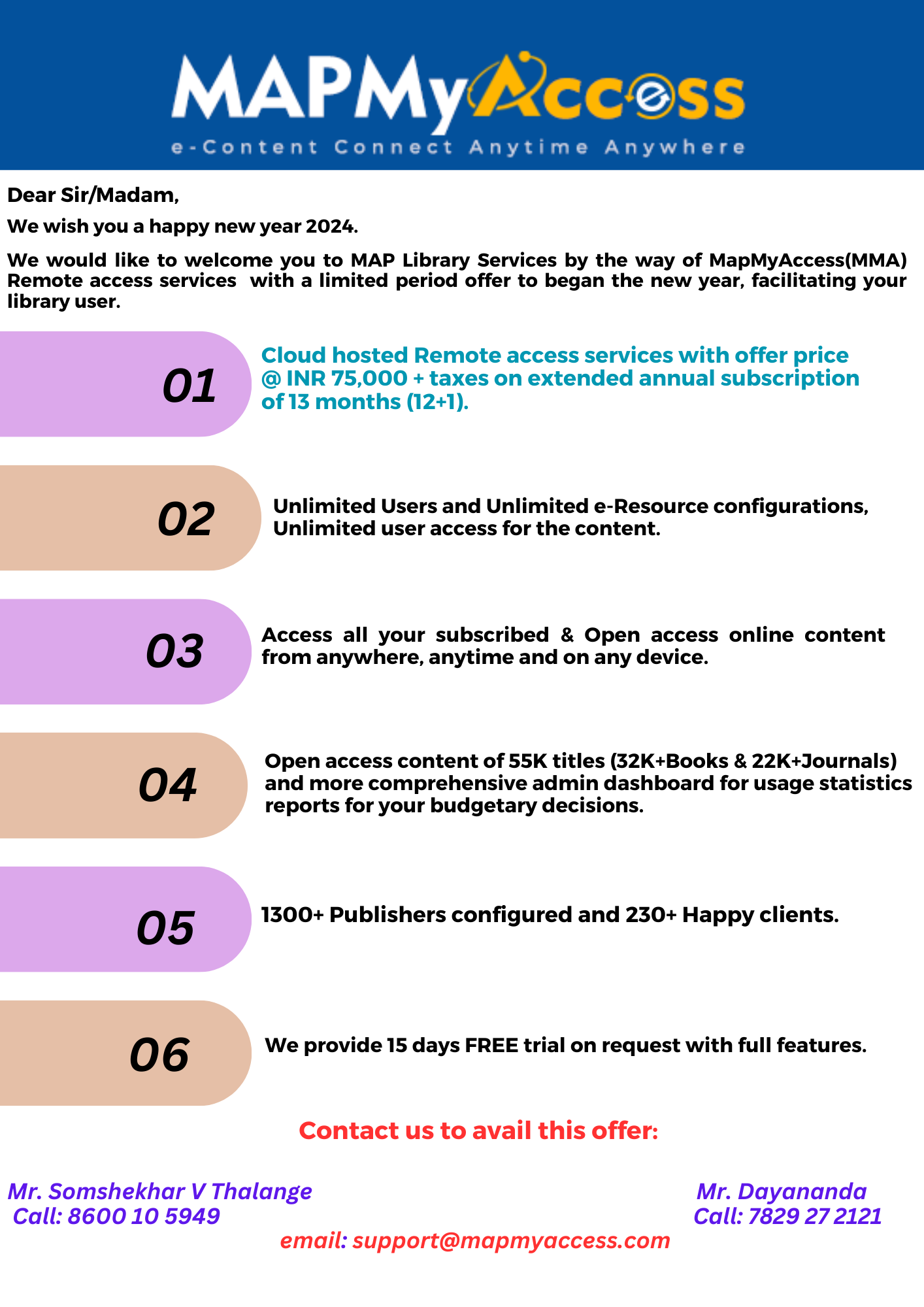 MAPMyAccess
e-Content Connect Anytime Anywhere

Dear Sir/Madam,

We wish you a happy new year 2024.

We would like to welcome you to MAP Library Services by the way of MapMyAccess(MMA) Remote access services with a limited period offer to began the new year, facilitating your library user.

01

Cloud hosted Remote access services with offer price @ INR 75,000 + taxes on extended annual subscription of 13 months (12+1).

02

Unlimited Users and Unlimited e-Resource configurations, Unlimited user access for the content.

03

Access all your subscribed & Open access online content from anywhere, anytime and on any device.

04

Open access content of 55K titles (32K+Books & 22K+Journals) and more comprehensive admin dashboard for usage statistics reports for your budgetary decisions.

05

1300+ Publishers configured and 230+ Happy clients.

06

We provide 15 days FREE trial on request with full features.

Contact us to avail this offer:

Mr. Somshekhar V Thalange
Call: 8600 10 5949

Mr. Dayananda
Call: 7829 27 2121

email: support@mapmyaccess.com